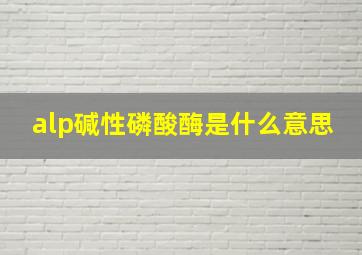 alp碱性磷酸酶是什么意思